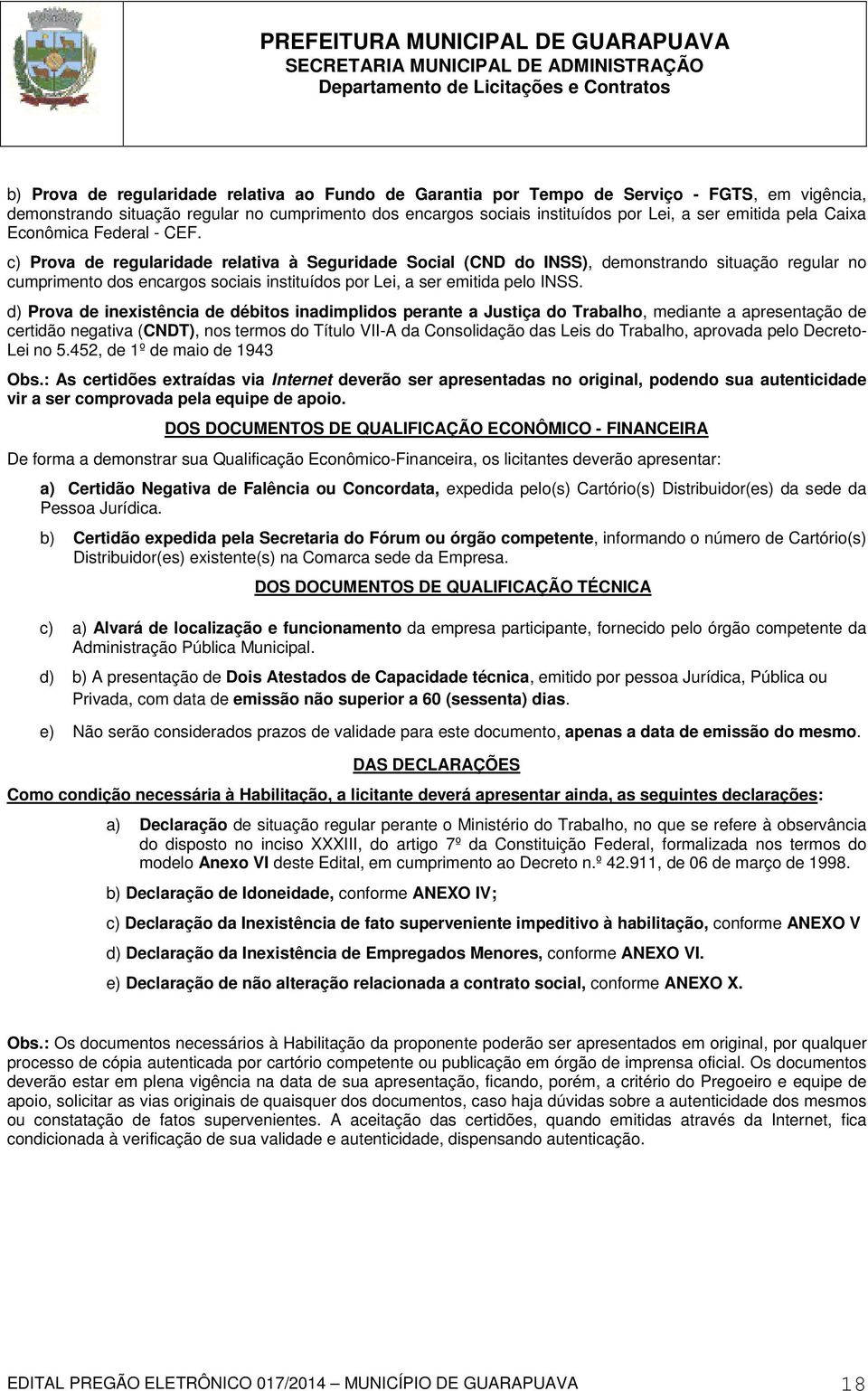 PREFEITURA MUNICIPAL DE GUARAPUAVA
SECRETARIA MUNICIPAL DE ADMINISTRAÇÃO
Departamento de Licitações e Contratos

b) Prova de regularidade relativa ao Fundo de Garantia por Tempo de Serviço - FGTS, em vigência, demonstrando situação regular no cumprimento dos encargos sociais instituídos por Lei, a ser emitida pela Caixa Econômica Federal - CEF.

c) Prova de regularidade relativa à Seguridade Social (CND do INSS), demonstrando situação regular no cumprimento dos encargos sociais instituídos por Lei, a ser emitida pelo INSS.

d) Prova de inexistência de débitos inadimplidos perante a Justiça do Trabalho, mediante a apresentação de certidão negativa (CNDT), nos termos do Título VII-A da Consolidação das Leis do Trabalho, aprovada pelo Decreto-Lei no 5.452, de 1º de maio de 1943

Obs.: As certidões extraídas via Internet deverão ser apresentadas no original, podendo sua autenticidade vir a ser comprovada pela equipe de apoio.

DOS DOCUMENTOS DE QUALIFICAÇÃO ECONÔMICO - FINANCEIRA

De forma a demonstrar sua Qualificação Econômico-Financeira, os licitantes deverão apresentar:

a) Certidão Negativa de Falência ou Concordata, expedida pelo(s) Cartório(s) Distribuidor(es) da sede da Pessoa Jurídica.

b) Certidão expedida pela Secretaria do Fórum ou órgão competente, informando o número de Cartório(s) Distribuidor(es) existente(s) na Comarca sede da Empresa.

DOS DOCUMENTOS DE QUALIFICAÇÃO TÉCNICA

c) a) Alvará de localização e funcionamento da empresa participante, fornecido pelo órgão competente da Administração Pública Municipal.

d) b) A presentação de Dois Atestados de Capacidade técnica, emitido por pessoa Jurídica, Pública ou Privada, com data de emissão não superior a 60 (sessenta) dias.

e) Não serão considerados prazos de validade para este documento, apenas a data de emissão do mesmo.

DAS DECLARAÇÕES

Como condição necessária à Habilitação, a licitante deverá apresentar ainda, as seguintes declarações:

a) Declaração de situação regular perante o Ministério do Trabalho, no que se refere à observância do disposto no inciso XXXIII, do artigo 7º da Constituição Federal, formalizada nos termos do modelo Anexo VI deste Edital, em cumprimento ao Decreto n.º 42.911, de 06 de março de 1998.

b) Declaração de Idoneidade, conforme ANEXO IV;

c) Declaração da Inexistência de fato superveniente impeditivo à habilitação, conforme ANEXO V

d) Declaração da Inexistência de Empregados Menores, conforme ANEXO VI.

e) Declaração de não alteração relacionada a contrato social, conforme ANEXO X.

Obs.: Os documentos necessários à Habilitação da proponente poderão ser apresentados em original, por qualquer processo de cópia autenticada por cartório competente ou publicação em órgão de imprensa oficial. Os documentos deverão estar em plena vigência na data de sua apresentação, ficando, porém, a critério do Pregoeiro e equipe de apoio, solicitar as vias originais de quaisquer dos documentos, caso haja dúvidas sobre a autenticidade dos mesmos ou constatação de fatos supervenientes. A aceitação das certidões, quando emitidas através da Internet, fica condicionada à verificação de sua validade e autenticidade, dispensando autenticação.

EDITAL PREGÃO ELETRÔNICO 017/2014 — MUNICÍPIO DE GUARAPUAVA 18